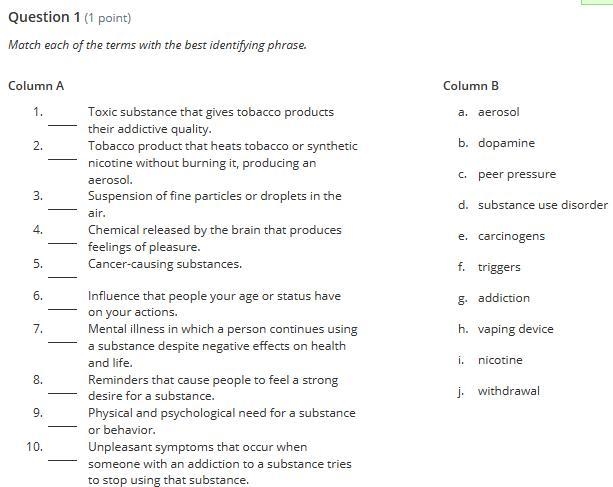 Question 1 (1 point)

Match each of the terms with the best identifying phrase.

Column A

1. ____ Toxic substance that gives tobacco products their addictive quality.
2. ____ Tobacco product that heats tobacco or synthetic nicotine without burning it, producing an aerosol.
3. ____ Suspension of fine particles or droplets in the air.
4. ____ Chemical released by the brain that produces feelings of pleasure.
5. ____ Cancer-causing substances.
6. ____ Influence that people your age or status have on your actions.
7. ____ Mental illness in which a person continues using a substance despite negative effects on health and life.
8. ____ Reminders that cause people to feel a strong desire for a substance.
9. ____ Physical and psychological need for a substance or behavior.
10. ____ Unpleasant symptoms that occur when someone with an addiction to a substance tries to stop using that substance.

Column B

a. aerosol
b. dopamine
c. peer pressure
d. substance use disorder
e. carcinogens
f. triggers
g. addiction
h. vaping device
i. nicotine
j. withdrawal